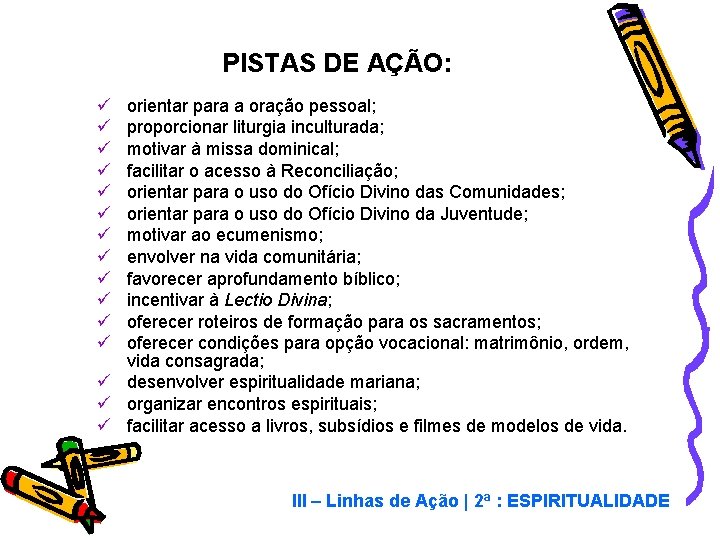 PISTAS DE AÇÃO:

✓ orientar para a oração pessoal;
✓ proporcionar liturgia inculturada;
✓ motivar à missa dominical;
✓ facilitar o acesso à Reconciliação;
✓ orientar para o uso do Ofício Divino das Comunidades;
✓ orientar para o uso do Ofício Divino da Juventude;
✓ motivar ao ecumenismo;
✓ envolver na vida comunitária;
✓ favorecer aprofundamento bíblico;
✓ incentivar à Lectio Divina;
✓ oferecer roteiros de formação para os sacramentos;
✓ oferecer condições para opção vocacional: matrimônio, ordem, vida consagrada;
✓ desenvolver espiritualidade mariana;
✓ organizar encontros espirituais;
✓ facilitar acesso a livros, subsídios e filmes de modelos de vida.

III – Linhas de Ação | 2ª : ESPIRITUALIDADE